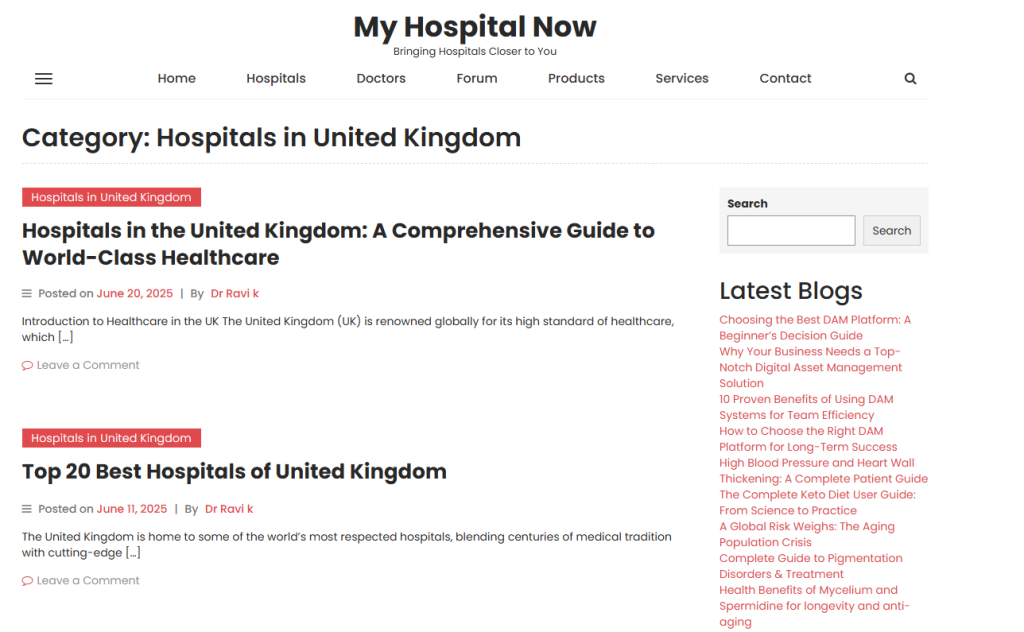 My Hospital Now
Bringing Hospitals Closer to You

Home Hospitals Doctors Forum Products Services Contact

Category: Hospitals in United Kingdom

Hospitals in United Kingdom

Hospitals in the United Kingdom: A Comprehensive Guide to World-Class Healthcare

Posted on June 20, 2025 | By Dr Ravi k

Introduction to Healthcare in the UK The United Kingdom (UK) is renowned globally for its high standard of healthcare, which […]

Leave a Comment

Hospitals in United Kingdom

Top 20 Best Hospitals of United Kingdom

Posted on June 11, 2025 | By Dr Ravi k

The United Kingdom is home to some of the world's most respected hospitals, blending centuries of medical tradition with cutting-edge […]

Leave a Comment

Search

Search

Latest Blogs

Choosing the Best DAM Platform: A Beginner's Decision Guide
Why Your Business Needs a Top-Notch Digital Asset Management Solution
10 Proven Benefits of Using DAM Systems for Team Efficiency
How to Choose the Right DAM Platform for Long-Term Success
High Blood Pressure and Heart Wall Thickening: A Complete Patient Guide
The Complete Keto Diet User Guide: From Science to Practice
A Global Risk Weighs: The Aging Population Crisis
Complete Guide to Pigmentation Disorders & Treatment
Health Benefits of Mycelium and Spermidine for longevity and anti-aging